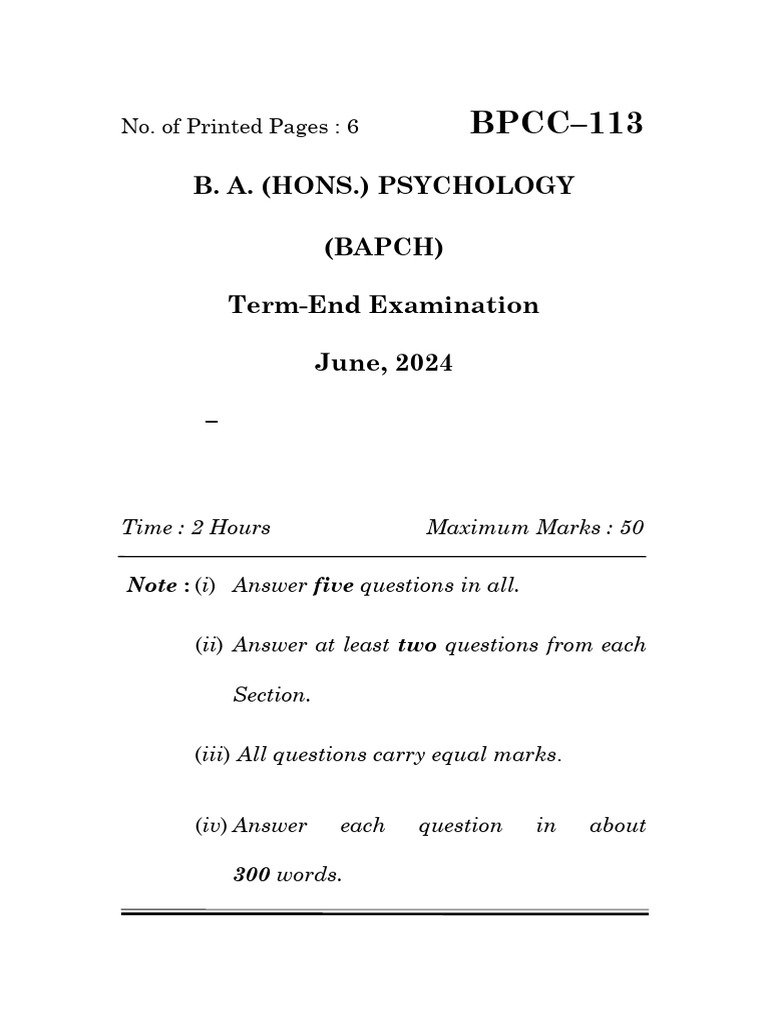 No. of Printed Pages : 6

BPCC–113

B. A. (HONS.) PSYCHOLOGY

(BAPCH)

Term-End Examination

June, 2024

–

Time : 2 Hours

Maximum Marks : 50

Note : (i) Answer five questions in all.

(ii) Answer at least two questions from each Section.

(iii) All questions carry equal marks.

(iv) Answer each question in about 300 words.